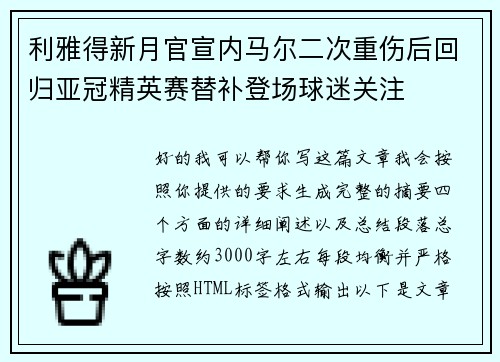 利雅得新月官宣内马尔二次重伤后回归亚冠精英赛替补登场球迷关注

好的我可以帮你写这篇文章我会按照你提供的要求生成完整的摘要四个方面的详细阐述以及总结段落总字数约3000字左右每段均衡并严格按照HTML标签格式输出以下是文章